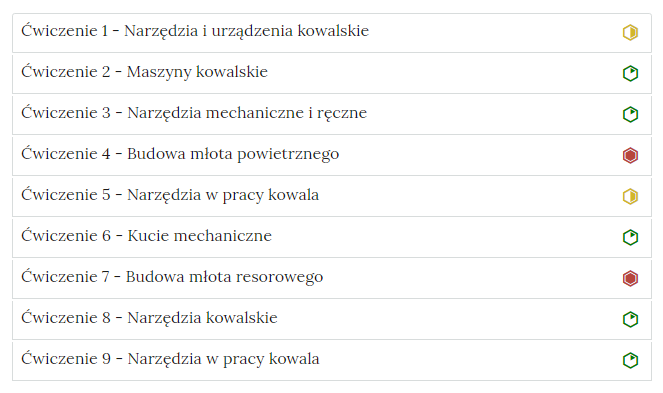 Ćwiczenie 1 - Narzędzia i urządzenia kowalskie

Ćwiczenie 2 - Maszyny kowalskie

Ćwiczenie 3 - Narzędzia mechaniczne i ręczne

Ćwiczenie 4 - Budowa młota powietrznego

Ćwiczenie 5 - Narzędzia w pracy kowala

Ćwiczenie 6 - Kucie mechaniczne

Ćwiczenie 7 - Budowa młota resorowego

Ćwiczenie 8 - Narzędzia kowalskie

Ćwiczenie 9 - Narzędzia w pracy kowala